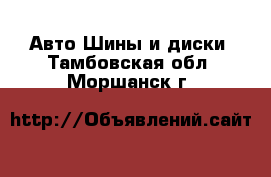 Авто Шины и диски
Тамбовская обл
Моршанск г

http://Объявлений.сайт